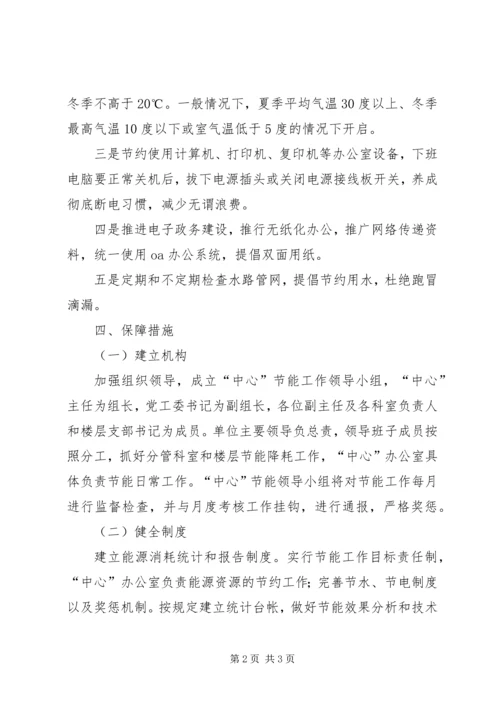 冬季不高于20℃。一般情况下，夏季平均气温30度以上、冬季最高气温10度以下或室气温低于5度的情况下开启。

三是节约使用计算机、打印机、复印机等办公室设备，下班电脑要正常关机后，拔下电源插头或关闭电源接线板开关，养成彻底断电习惯，减少无谓浪费。

四是推进电子政务建设，推行无纸化办公，推广网络传递资料，统一使用oa办公系统，提倡双面用纸。

五是定期和不定期检查水路管网，提倡节约用水，杜绝跑冒滴漏。

四、保障措施

（一）建立机构

加强组织领导，成立“中心”节能工作领导小组，“中心”主任为组长，党工委书记为副组长，各位副主任及各科室负责人和楼层支部书记为成员。单位主要领导负总责，领导班子成员按照分工，抓好分管科室和楼层节能降耗工作，“中心”办公室具体负责节能日常工作。“中心”节能领导小组将对节能工作每月进行监督检查，并与月度考核工作挂钩，进行通报，严格奖惩。

（二）健全制度

建立能源消耗统计和报告制度。实行节能工作目标责任制，“中心”办公室负责能源资源的节约工作；完善节水、节电制度以及奖惩机制。按规定建立统计台帐，做好节能效果分析和技术

第2页 共3页